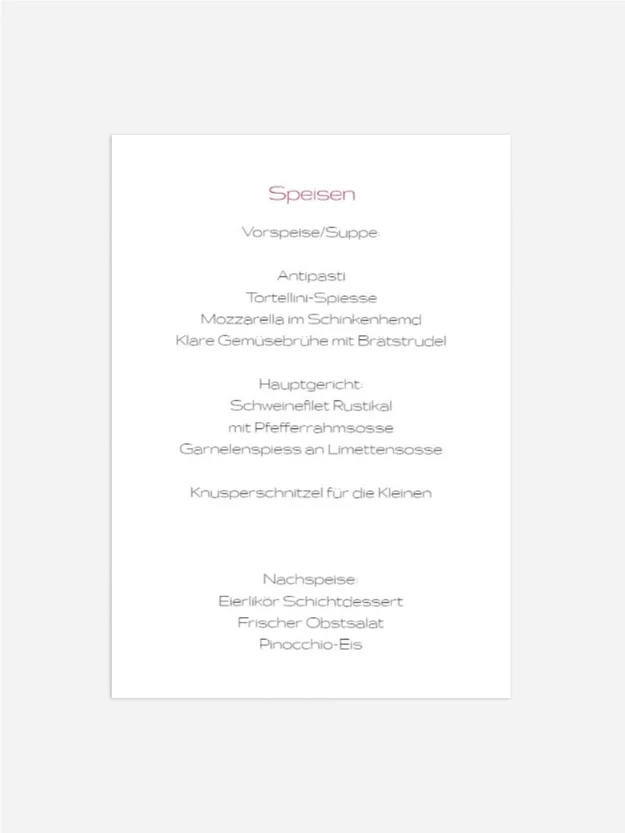 Speisen

Vorspeise/Suppe:

Antipasti
Tortellini-Spiesse
Mozzarella im Schinkenhemd
Klare Gemüsebrühe mit Brätstrudel

Hauptgericht:
Schweinefilet Rustikal
mit Pfefferrahmsosse
Garnelenspiess an Limettensosse

Knusperschnitzel für die Kleinen

Nachspeise:
Eierlikör Schichtdessert
Frischer Obstsalat
Pinocchio-Eis